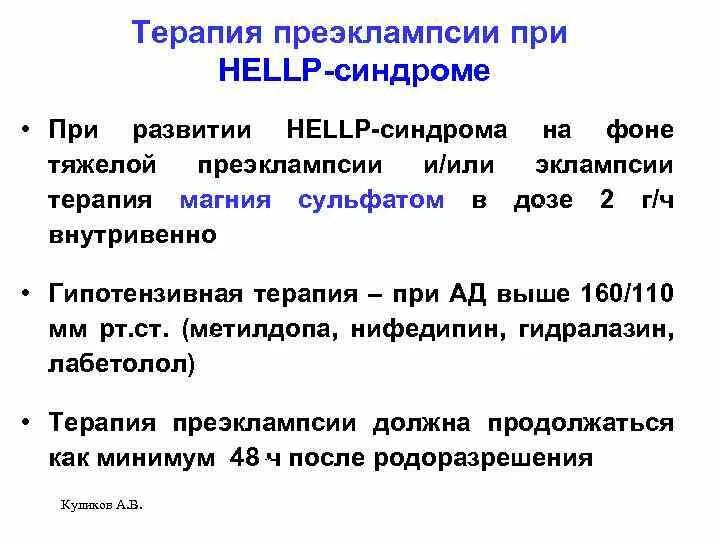 Терапия преэклампсии при HELLP-синдроме

• При развитии HELLP-синдрома на фоне тяжелой преэклампсии и/или эклампсии терапия магния сульфатом в дозе 2 г/ч внутривенно

• Гипотензивная терапия – при АД выше 160/110 мм рт.ст. (метилдопа, нифедипин, гидралазин, лабетолол)

• Терапия преэклампсии должна продолжаться как минимум 48 ч после родоразрешения

Куликов А.В.